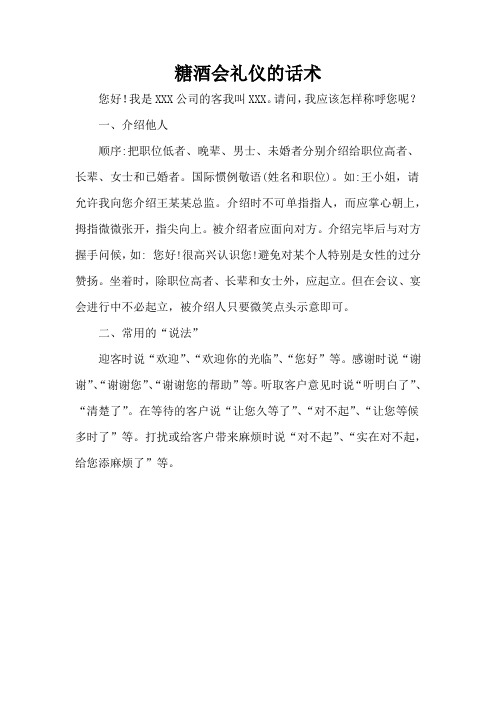 糖酒会礼仪的话术

您好！我是XXX公司的客我叫XXX。请问，我应该怎样称呼您呢？

一、介绍他人

顺序:把职位低者、晚辈、男士、未婚者分别介绍给职位高者、长辈、女士和已婚者。国际惯例敬语(姓名和职位)。如:王小姐，请允许我向您介绍王某某总监。介绍时不可单指指人，而应掌心朝上，拇指微微张开，指尖向上。被介绍者应面向对方。介绍完毕后与对方握手问候，如: 您好!很高兴认识您!避免对某个人特别是女性的过分赞扬。坐着时，除职位高者、长辈和女士外，应起立。但在会议、宴会进行中不必起立，被介绍人只要微笑点头示意即可。

二、常用的“说法”

迎客时说“欢迎”、“欢迎你的光临”、“您好”等。感谢时说“谢谢”、“谢谢您”、“谢谢您的帮助”等。听取客户意见时说“听明白了”、“清楚了”。在等待的客户说“让您久等了”、“对不起”、“让您等候多时了”等。打扰或给客户带来麻烦时说“对不起”、“实在对不起，给您添麻烦了”等。